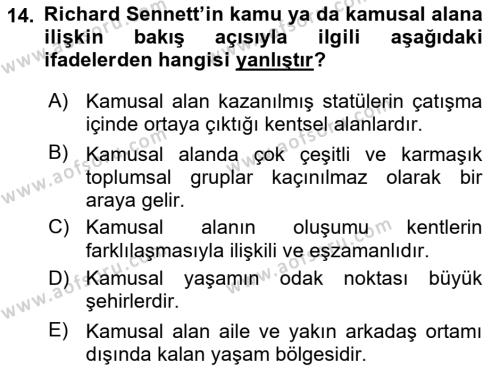 14. Richard Sennett'in kamu ya da kamusal alana ilişkin bakış açısıyla ilgili aşağıdaki ifadelerden hangisi yanlıştır?

A) Kamusal alan kazanılmış statülerin çatışma içinde ortaya çıktığı kentsel alanlardır.

B) Kamusal alanda çok çeşitli ve karmaşık toplumsal gruplar kaçınılmaz olarak bir araya gelir.

C) Kamusal alanın oluşumu kentlerin farklılaşmasıyla ilişkili ve eşzamanlıdır.

D) Kamusal yaşamın odak noktası büyük şehirlerdir.

E) Kamusal alan aile ve yakın arkadaş ortamı dışında kalan yaşam bölgesidir.

www.aofsoru.com